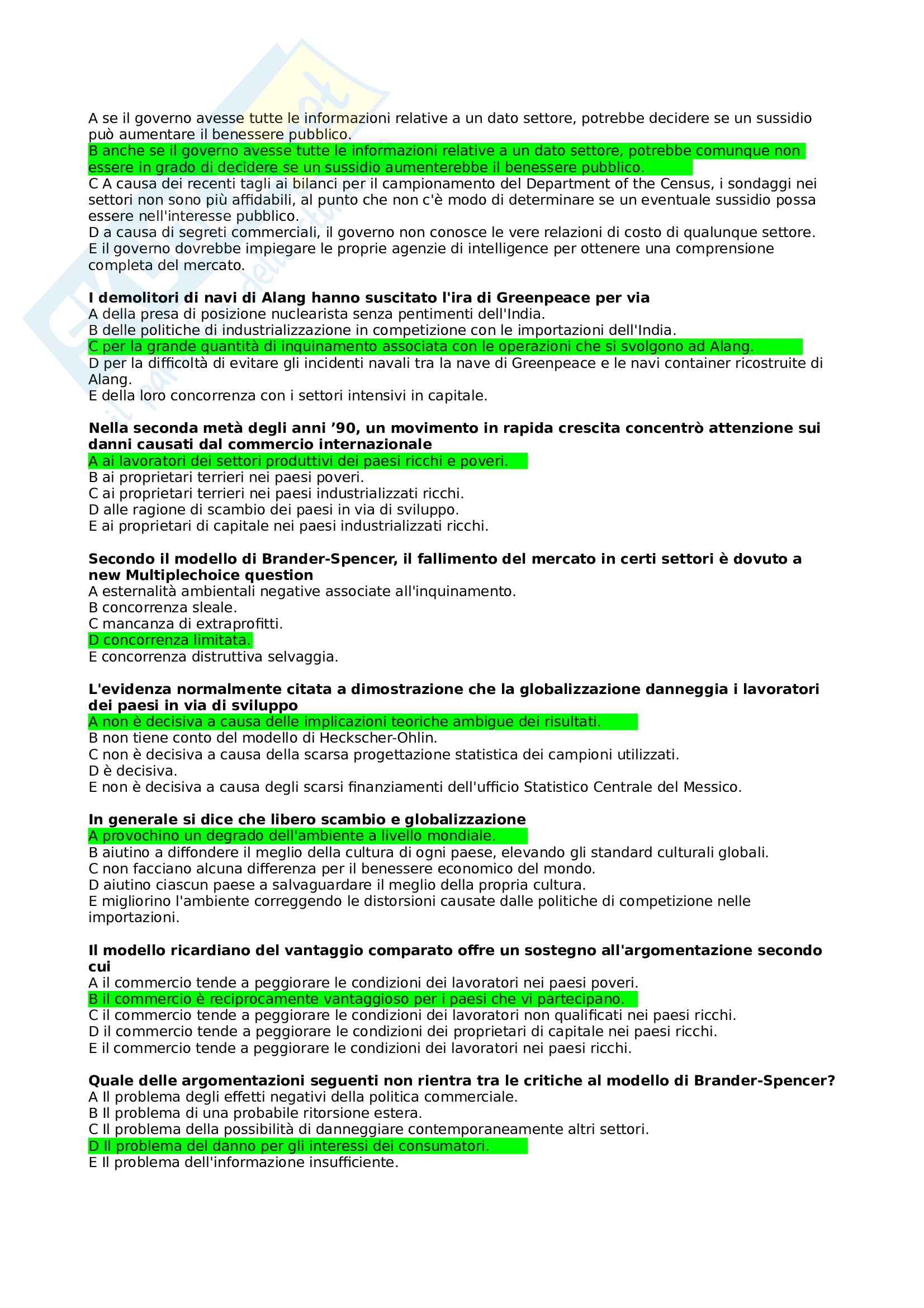 A se il governo avesse tutte le informazioni relative a un dato settore, potrebbe decidere se un sussidio può aumentare il benessere pubblico.
B anche se il governo avesse tutte le informazioni relative a un dato settore, potrebbe comunque non essere in grado di decidere se un sussidio aumenterebbe il benessere pubblico.
C A causa dei recenti tagli ai bilanci per il campionamento del Department of the Census, i sondaggi nei settori non sono più affidabili, al punto che non c'è modo di determinare se un eventuale sussidio possa essere nell'interesse pubblico.
D a causa di segreti commerciali, il governo non conosce le vere relazioni di costo di qualunque settore.
E il governo dovrebbe impiegare le proprie agenzie di intelligence per ottenere una comprensione completa del mercato.

I demolitori di navi di Alang hanno suscitato l'ira di Greenpeace per via
A della presa di posizione nuclearista senza pentimenti dell'India.
B delle politiche di industrializzazione in competizione con le importazioni dell'India.
C per la grande quantità di inquinamento associata con le operazioni che si svolgono ad Alang.
D per la difficoltà di evitare gli incidenti navali tra la nave di Greenpeace e le navi container ricostruite di Alang.
E della loro concorrenza con i settori intensivi in capitale.

Nella seconda metà degli anni ’90, un movimento in rapida crescita concentrò attenzione sui danni causati dal commercio internazionale
A ai lavoratori dei settori produttivi dei paesi ricchi e poveri.
B ai proprietari terrieri nei paesi poveri.
C ai proprietari terrieri nei paesi industrializzati ricchi.
D alle ragione di scambio dei paesi in via di sviluppo.
E ai proprietari di capitale nei paesi industrializzati ricchi.

Secondo il modello di Brander-Spencer, il fallimento del mercato in certi settori è dovuto a new Multiplechoice question
A esternalità ambientali negative associate all'inquinamento.
B concorrenza sleale.
C mancanza di extraprofitti.
D concorrenza limitata.
E concorrenza distruttiva selvaggia.

L'evidenza normalmente citata a dimostrazione che la globalizzazione danneggia i lavoratori dei paesi in via di sviluppo
A non è decisiva a causa delle implicazioni teoriche ambigue dei risultati.
B non tiene conto del modello di Heckscher-Ohlin.
C non è decisiva a causa della scarsa progettazione statistica dei campioni utilizzati.
D è decisiva.
E non è decisiva a causa degli scarsi finanziamenti dell'ufficio Statistico Centrale del Messico.

In generale si dice che libero scambio e globalizzazione
A provochino un degrado dell'ambiente a livello mondiale.
B aiutino a diffondere il meglio della cultura di ogni paese, elevando gli standard culturali globali.
C non facciano alcuna differenza per il benessere economico del mondo.
D aiutino ciascun paese a salvaguardare il meglio della propria cultura.
E migliorino l'ambiente correggendo le distorsioni causate dalle politiche di competizione nelle importazioni.

Il modello ricardiano del vantaggio comparato offre un sostegno all'argomentazione secondo cui
A il commercio tende a peggiorare le condizioni dei lavoratori nei paesi poveri.
B il commercio è reciprocamente vantaggioso per i paesi che vi partecipano.
C il commercio tende a peggiorare le condizioni dei lavoratori non qualificati nei paesi ricchi.
D il commercio tende a peggiorare le condizioni dei proprietari di capitale nei paesi ricchi.
E il commercio tende a peggiorare le condizioni dei lavoratori nei paesi ricchi.

Quale delle argomentazioni seguenti non rientra tra le critiche al modello di Brander-Spencer?
A Il problema degli effetti negativi della politica commerciale.
B Il problema di una probabile ritorsione estera.
C Il problema della possibilità di danneggiare contemporaneamente altri settori.
D Il problema del danno per gli interessi dei consumatori.
E Il problema dell'informazione insufficiente.